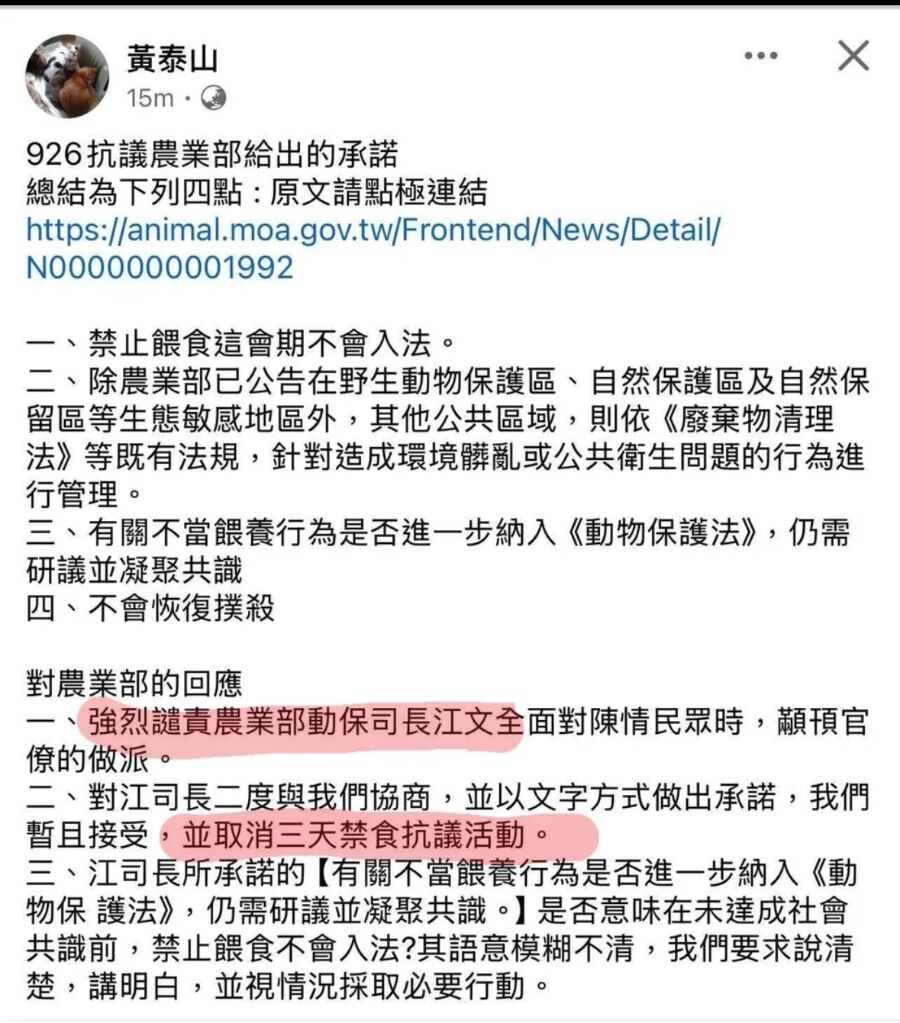 黃泰山
15m ·

926抗議農業部給出的承諾
總結為下列四點：原文請點極連結
https://animal.moa.gov.tw/Frontend/News/Detail/N0000000001992

一、禁止餵食這會期不會入法。
二、除農業部已公告在野生動物保護區、自然保護區及自然保留區等生態敏感地區外，其他公共區域，則依《廢棄物清理法》等既有法規，針對造成環境髒亂或公共衛生問題的行為進行管理。
三、有關不當餵養行為是否進一步納入《動物保護法》，仍需研議並凝聚共識
四、不會恢復撲殺

對農業部的回應
一、強烈譴責農業部動保司長江文全面對陳情民眾時，顢頇官僚的做派。
二、對江司長二度與我們協商，並以文字方式做出承諾，我們暫且接受，並取消三天禁食抗議活動。
三、江司長所承諾的【有關不當餵養行為是否進一步納入《動物保 護法》，仍需研議並凝聚共識。】是否意味在未達成社會共識前，禁止餵食不會入法?其語意模糊不清，我們要求說清楚，講明白，並視情況採取必要行動。